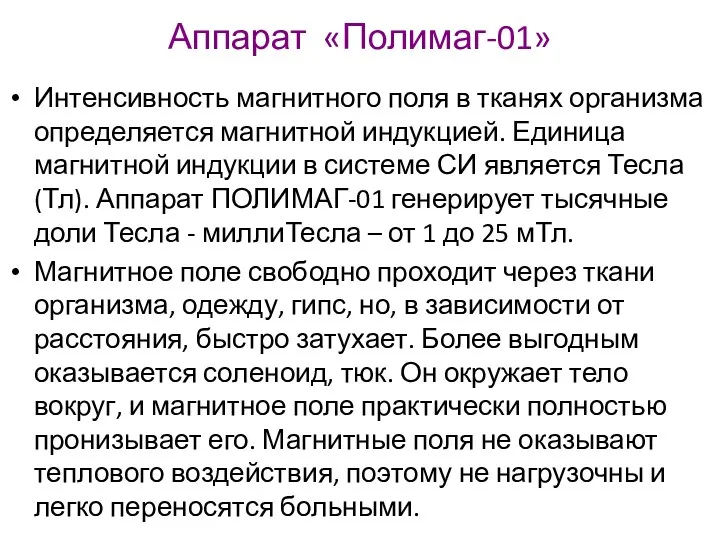 Аппарат «Полимаг-01»

• Интенсивность магнитного поля в тканях организма определяется магнитной индукцией. Единица магнитной индукции в системе СИ является Тесла (Тл). Аппарат ПОЛИМАГ-01 генерирует тысячные доли Тесла - миллиТесла – от 1 до 25 мТл.

• Магнитное поле свободно проходит через ткани организма, одежду, гипс, но, в зависимости от расстояния, быстро затухает. Более выгодным оказывается соленоид, тюк. Он окружает тело вокруг, и магнитное поле практически полностью пронизывает его. Магнитные поля не оказывают теплового воздействия, поэтому не нагрузочны и легко переносятся больными.